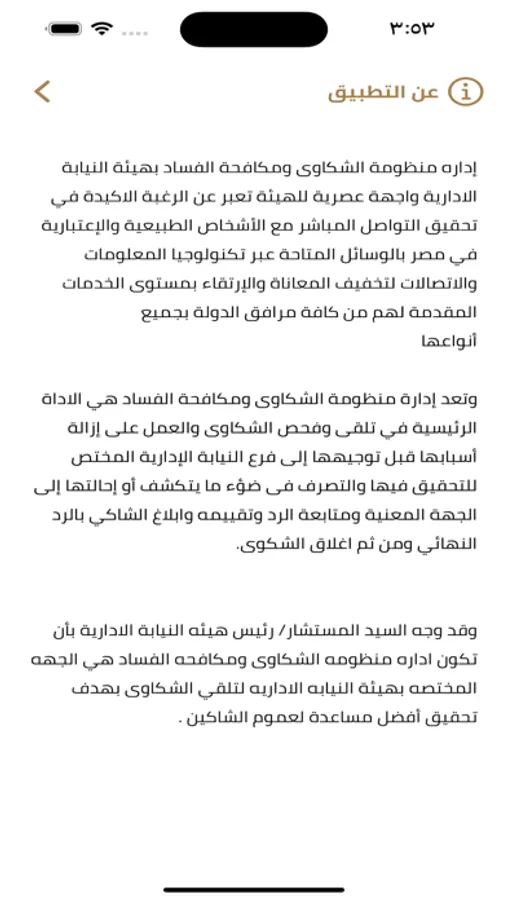 ٣:٥٣

عن التطبيق

إداره منظومة الشكاوى ومكافحة الفساد بهيئة النيابة الادارية واجهة عصرية للهيئة تعبر عن الرغبة الاكيدة في تحقيق التواصل المباشر مع الأشخاص الطبيعية والإعتبارية في مصر بالوسائل المتاحة عبر تكنولوجيا المعلومات والاتصالات لتخفيف المعاناة والإرتقاء بمستوى الخدمات المقدمة لهم من كافة مرافق الدولة بجميع أنواعها

وتعد إدارة منظومة الشكاوى ومكافحة الفساد هي الاداة الرئيسية في تلقى وفحص الشكاوى والعمل على إزالة أسبابها قبل توجيهها إلى فرع النيابة الإدارية المختص للتحقيق فيها والتصرف فى ضوء ما يتكشف أو إحالتها إلى الجهة المعنية ومتابعة الرد وتقييمه وابلاغ الشاكي بالرد النهائي ومن ثم اغلاق الشكوى.

وقد وجه السيد المستشار/ رئيس هيئه النيابة الادارية بأن تكون اداره منظومه الشكاوى ومكافحه الفساد هي الجهه المختصه بهيئة النيابه الاداريه لتلقي الشكاوى بهدف تحقيق أفضل مساعدة لعموم الشاكين .